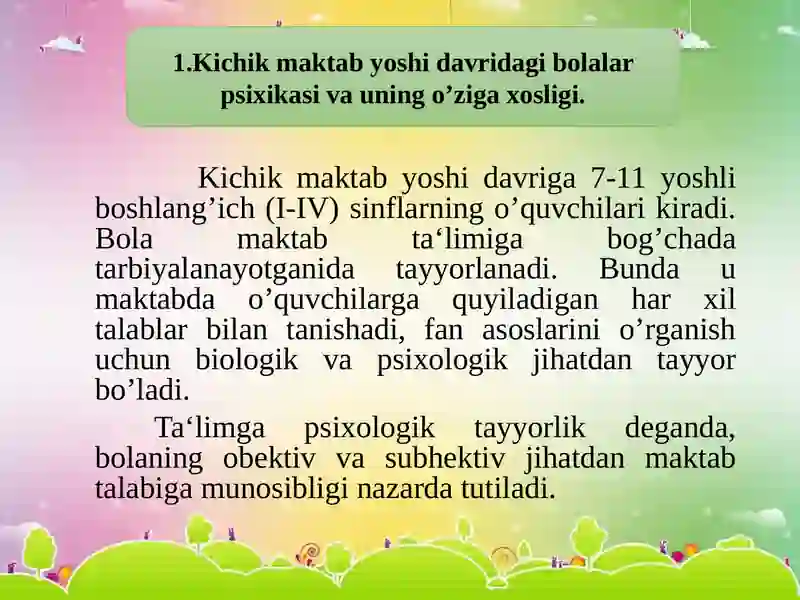 1.Kichik maktab yoshi davridagi bolalar psixikasi va uning o’ziga xosligi.

Kichik maktab yoshi davriga 7-11 yoshli boshlang’ich (I-IV) sinflarning o’quvchilari kiradi. Bola maktab ta‘limiga bog’chada tarbiyalanayotganida tayyorlanadi. Bunda u maktabda o’quvchilarga quyiladigan har xil talablar bilan tanishadi, fan asoslarini o’rganish uchun biologik va psixologik jihatdan tayyor bo’ladi.

Ta‘limga psixologik tayyorlik deganda, bolaning obektiv va subhektiv jihatdan maktab talabiga munosibligi nazarda tutiladi.